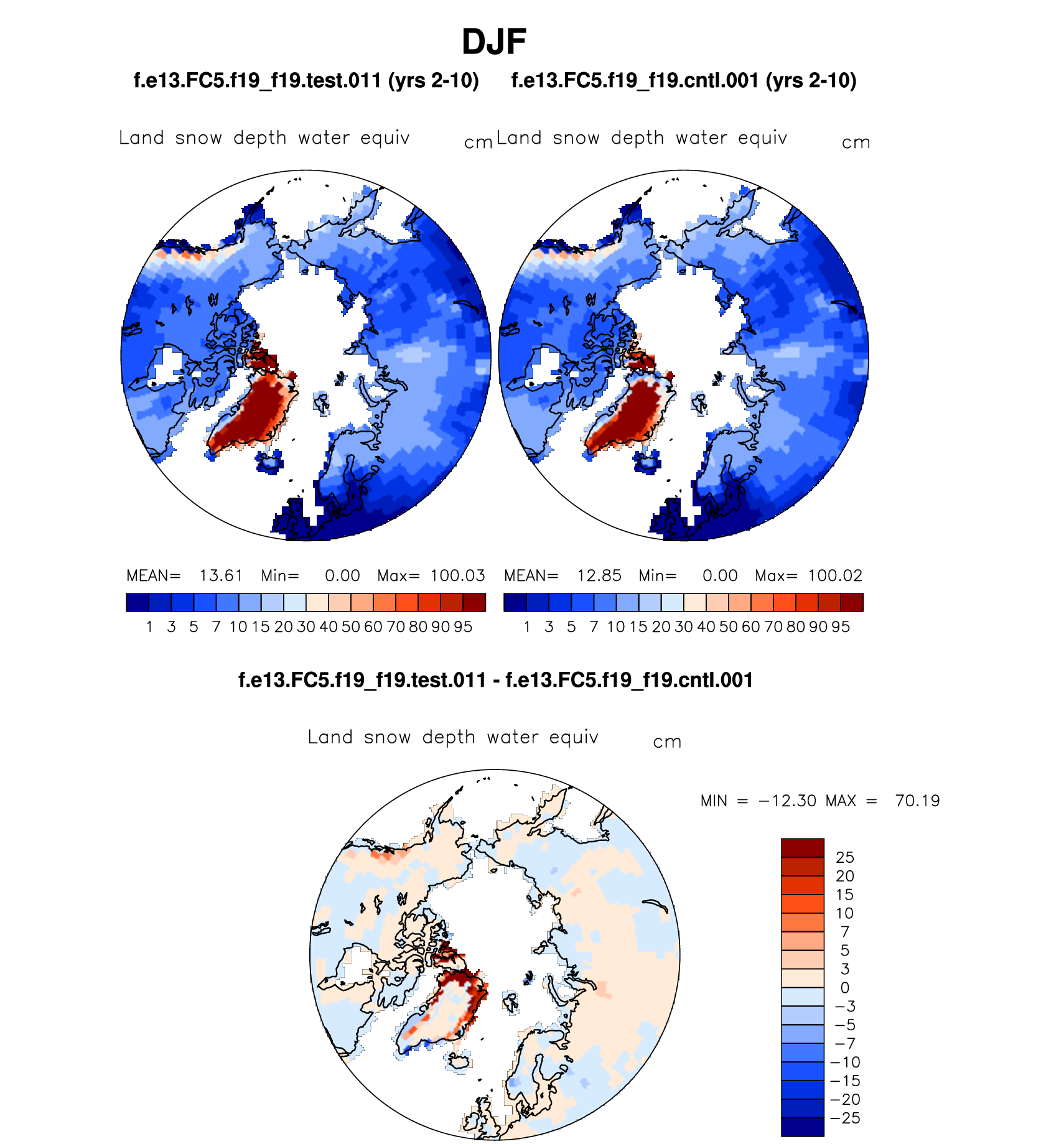 DJF

f.e13.FC5.f19_f19.test.011 (yrs 2-10)

Land snow depth water equiv cm

MEAN= 13.61 Min= 0.00 Max= 100.03

1 3 5 7 10 15 20 30 40 50 60 70 80 90 95

f.e13.FC5.f19_f19.cntl.001 (yrs 2-10)

Land snow depth water equiv cm

MEAN= 12.85 Min= 0.00 Max= 100.02

1 3 5 7 10 15 20 30 40 50 60 70 80 90 95

f.e13.FC5.f19_f19.test.011 - f.e13.FC5.f19_f19.cntl.001

Land snow depth water equiv cm

MIN = −12.30 MAX = 70.19

25
20
15
10
7
5
3
0
−3
−5
−7
−10
−15
−20
−25